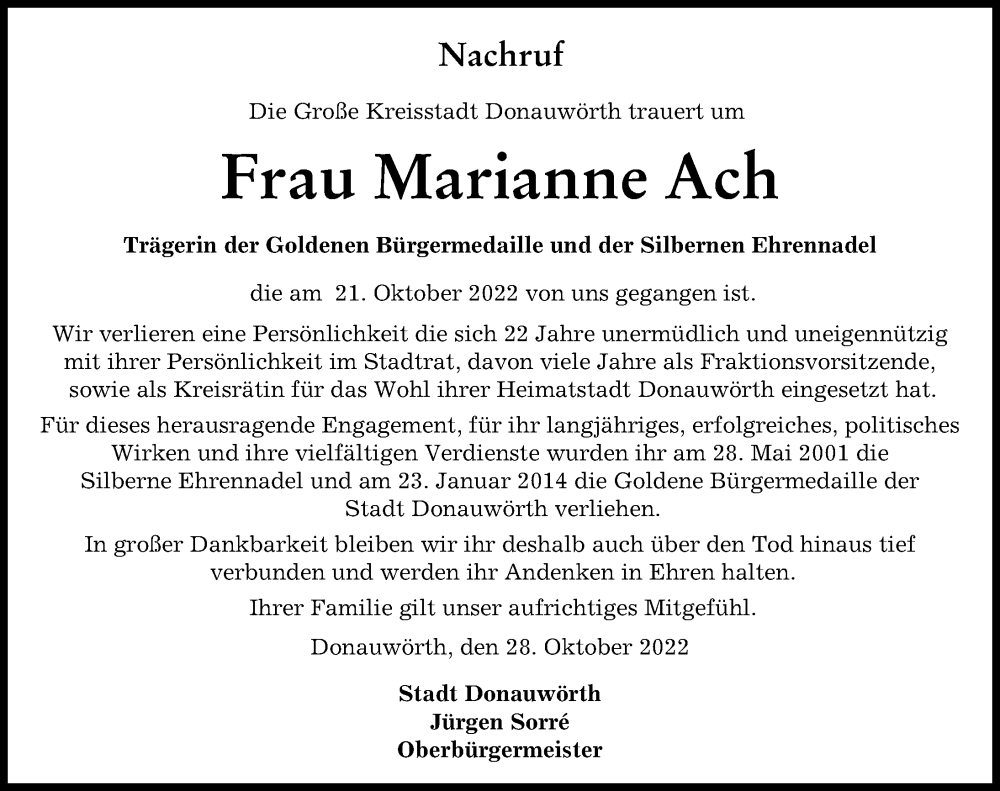 Nachruf

Die Große Kreisstadt Donauwörth trauert um

Frau Marianne Ach

Trägerin der Goldenen Bürgermedaille und der Silbernen Ehrennadel

die am 21. Oktober 2022 von uns gegangen ist.

Wir verlieren eine Persönlichkeit die sich 22 Jahre unermüdlich und uneigennützig mit ihrer Persönlichkeit im Stadtrat, davon viele Jahre als Fraktionsvorsitzende, sowie als Kreisrätin für das Wohl ihrer Heimatstadt Donauwörth eingesetzt hat.

Für dieses herausragende Engagement, für ihr langjähriges, erfolgreiches, politisches Wirken und ihre vielfältigen Verdienste wurden ihr am 28. Mai 2001 die Silberne Ehrennadel und am 23. Januar 2014 die Goldene Bürgermedaille der Stadt Donauwörth verliehen.

In großer Dankbarkeit bleiben wir ihr deshalb auch über den Tod hinaus tief verbunden und werden ihr Andenken in Ehren halten.

Ihrer Familie gilt unser aufrichtiges Mitgefühl.

Donauwörth, den 28. Oktober 2022

Stadt Donauwörth
Jürgen Sorré
Oberbürgermeister